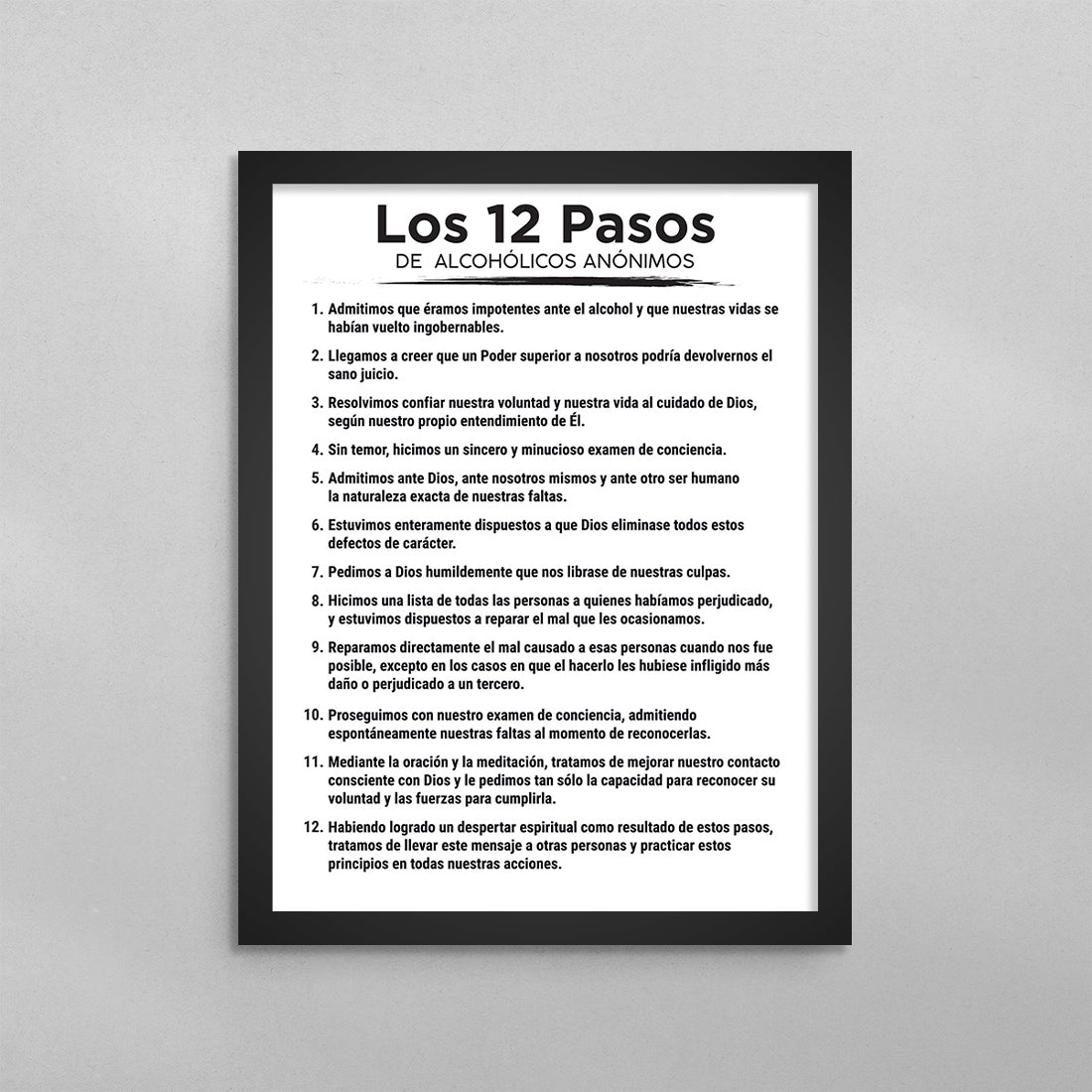 Los 12 Pasos
DE ALCOHÓLICOS ANÓNIMOS

1. Admitimos que éramos impotentes ante el alcohol y que nuestras vidas se habían vuelto ingobernables.

2. Llegamos a creer que un Poder superior a nosotros podría devolvernos el sano juicio.

3. Resolvimos confiar nuestra voluntad y nuestra vida al cuidado de Dios, según nuestro propio entendimiento de Él.

4. Sin temor, hicimos un sincero y minucioso examen de conciencia.

5. Admitimos ante Dios, ante nosotros mismos y ante otro ser humano la naturaleza exacta de nuestras faltas.

6. Estuvimos enteramente dispuestos a que Dios eliminase todos estos defectos de carácter.

7. Pedimos a Dios humildemente que nos librase de nuestras culpas.

8. Hicimos una lista de todas las personas a quienes habíamos perjudicado, y estuvimos dispuestos a reparar el mal que les ocasionamos.

9. Reparamos directamente el mal causado a esas personas cuando nos fue posible, excepto en los casos en que el hacerlo les hubiese infligido más daño o perjudicado a un tercero.

10. Proseguimos con nuestro examen de conciencia, admitiendo espontáneamente nuestras faltas al momento de reconocerlas.

11. Mediante la oración y la meditación, tratamos de mejorar nuestro contacto consciente con Dios y le pedimos tan sólo la capacidad para reconocer su voluntad y las fuerzas para cumplirla.

12. Habiendo logrado un despertar espiritual como resultado de estos pasos, tratamos de llevar este mensaje a otras personas y practicar estos principios en todas nuestras acciones.